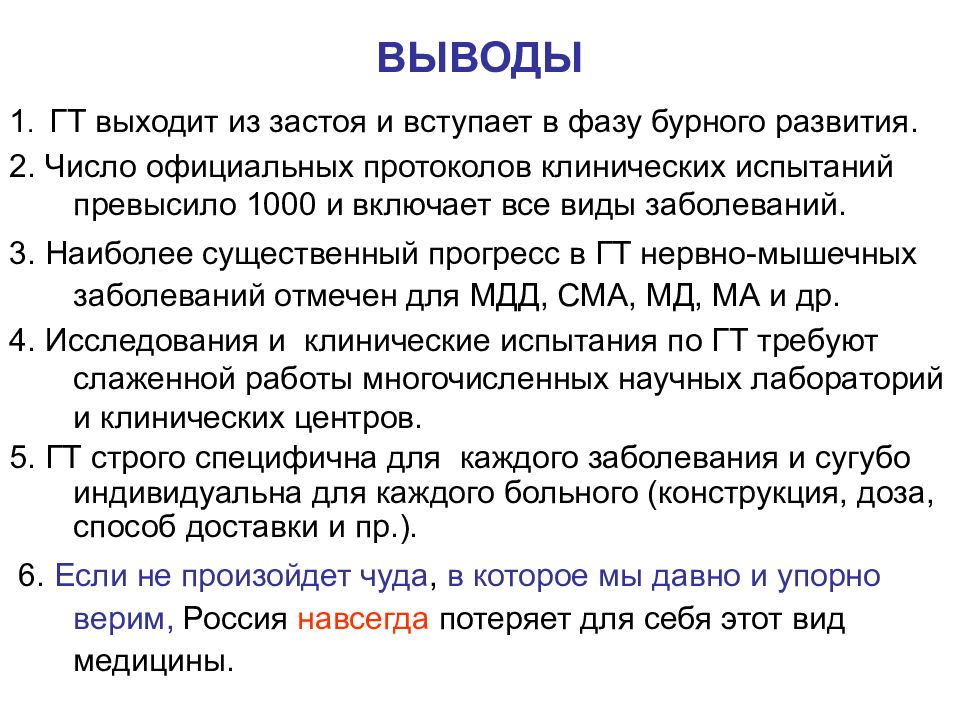 ВЫВОДЫ

1. ГТ выходит из застоя и вступает в фазу бурного развития.

2. Число официальных протоколов клинических испытаний превысило 1000 и включает все виды заболеваний.

3. Наиболее существенный прогресс в ГТ нервно-мышечных заболеваний отмечен для МДД, СМА, МД, МА и др.

4. Исследования и клинические испытания по ГТ требуют слаженной работы многочисленных научных лабораторий и клинических центров.

5. ГТ строго специфична для каждого заболевания и сугубо индивидуальна для каждого больного (конструкция, доза, способ доставки и пр.).

6. Если не произойдет чуда, в которое мы давно и упорно верим, Россия навсегда потеряет для себя этот вид медицины.